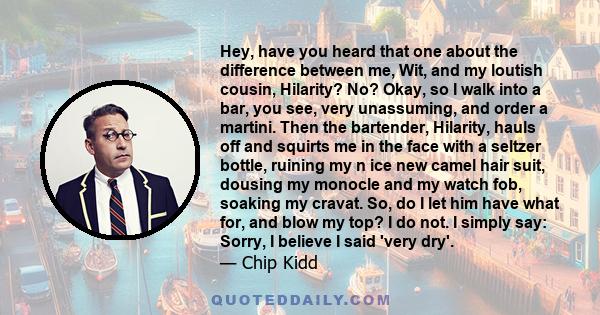 Hey, have you heard that one about the difference between me, Wit, and my loutish cousin, Hilarity? No? Okay, so I walk into a bar, you see, very unassuming, and order a martini. Then the bartender, Hilarity, hauls off and squirts me in the face with a seltzer bottle, ruining my n ice new camel hair suit, dousing my monocle and my watch fob, soaking my cravat. So, do I let him have what for, and blow my top? I do not. I simply say: Sorry, I believe I said 'very dry'.
— Chip Kidd

QUOTEDDAILY.COM